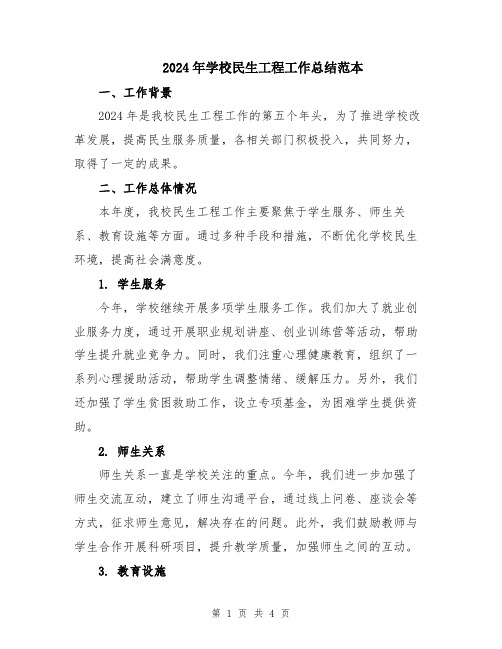 2024年学校民生工程工作总结范本

一、工作背景

2024年是我校民生工程工作的第五个年头，为了推进学校改革发展，提高民生服务质量，各相关部门积极投入，共同努力，取得了一定的成果。

二、工作总体情况

本年度，我校民生工程工作主要聚焦于学生服务、师生关系、教育设施等方面。通过多种手段和措施，不断优化学校民生环境，提高社会满意度。

1. 学生服务

今年，学校继续开展多项学生服务工作。我们加大了就业创业服务力度，通过开展职业规划讲座、创业训练营等活动，帮助学生提升就业竞争力。同时，我们注重心理健康教育，组织了一系列心理援助活动，帮助学生调整情绪、缓解压力。另外，我们还加强了学生贫困救助工作，设立专项基金，为困难学生提供资助。

2. 师生关系

师生关系一直是学校关注的重点。今年，我们进一步加强了师生交流互动，建立了师生沟通平台，通过线上问卷、座谈会等方式，征求师生意见，解决存在的问题。此外，我们鼓励教师与学生合作开展科研项目，提升教学质量，加强师生之间的互动。

3. 教育设施

第 1 页 共 4 页